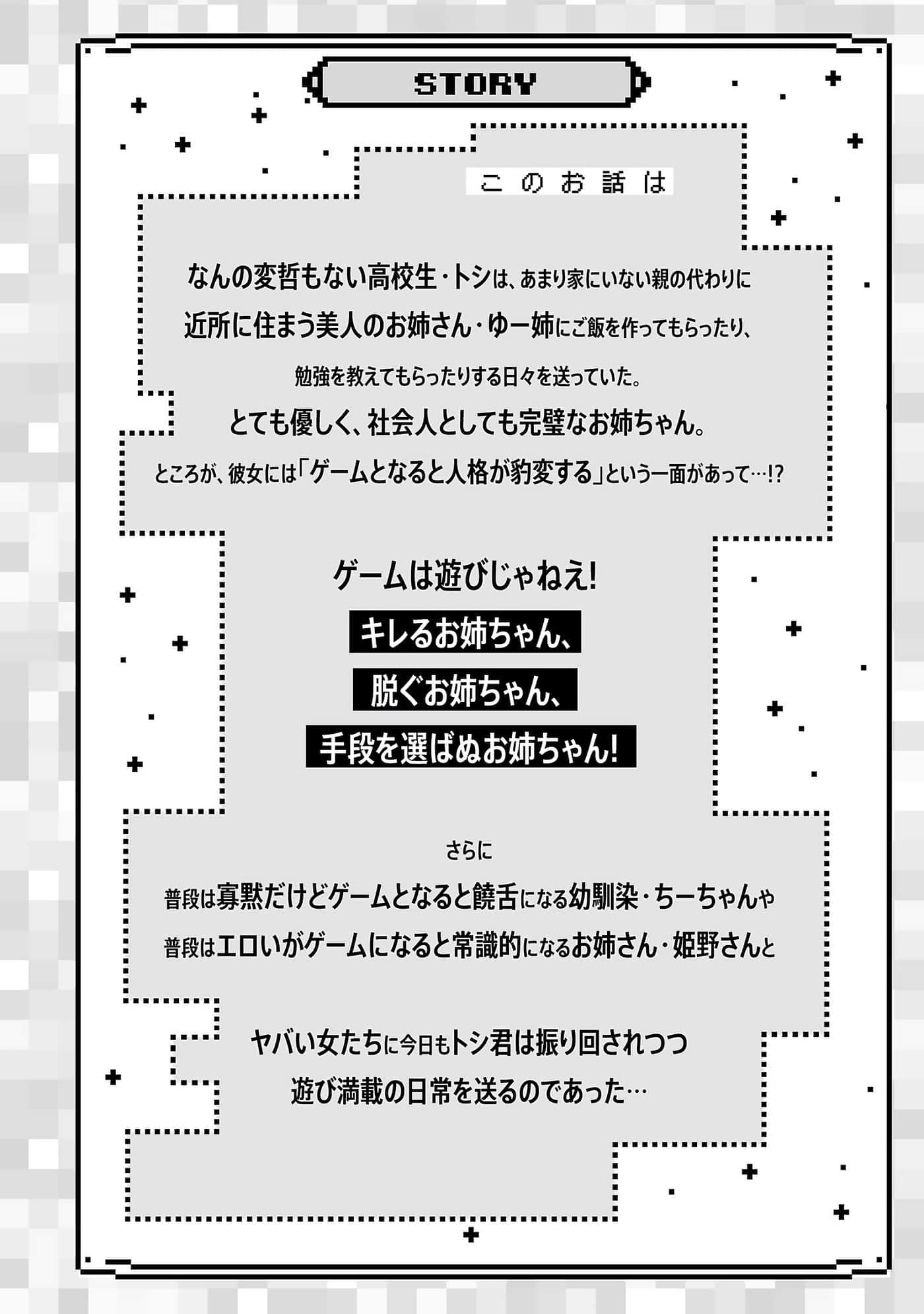 STORY

このお話は

なんの変哲もない高校生・トシは、あまり家にいない親の代わりに
近所に住まう美人のお姉さん・ゆー姉にご飯を作ってもらったり、
勉強を教えてもらったりする日々を送っていた。
とても優しく、社会人としても完璧なお姉ちゃん。
ところが、彼女には「ゲームとなると人格が豹変する」という一面があって…!?

ゲームは遊びじゃねえ!
キレるお姉ちゃん、
脱ぐお姉ちゃん、
手段を選ばぬお姉ちゃん!

さらに
普段は寡黙だけどゲームとなると饒舌になる幼馴染・ちーちゃんや
普段はエロいがゲームになると常識的になるお姉さん・姫野さんと

ヤバい女たちに今日もトシ君は振り回されつつ
遊び満載の日常を送るのであった…